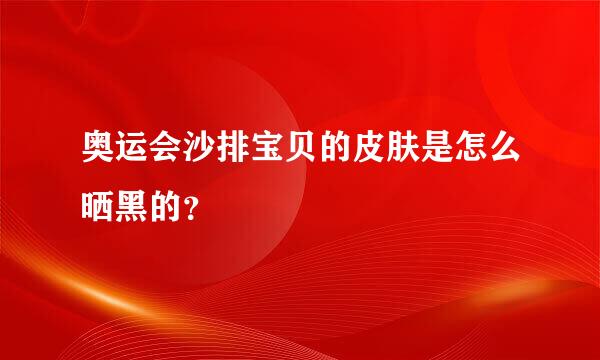 奥运会沙排宝贝的皮肤是怎么晒黑的？